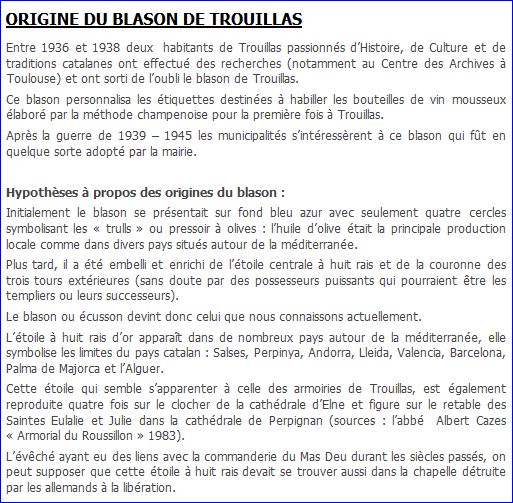 ORIGINE DU BLASON DE TROUILLAS

Entre 1936 et 1938 deux habitants de Trouillas passionnés d'Histoire, de Culture et de traditions catalanes ont effectué des recherches (notamment au Centre des Archives à Toulouse) et ont sorti de l'oubli le blason de Trouillas.

Ce blason personnalisa les étiquettes destinées à habiller les bouteilles de vin mousseux élaboré par la méthode champenoise pour la première fois à Trouillas.

Après la guerre de 1939 – 1945 les municipalités s'intéressèrent à ce blason qui fût en quelque sorte adopté par la mairie.

Hypothèses à propos des origines du blason :

Initialement le blason se présentait sur fond bleu azur avec seulement quatre cercles symbolisant les « trulls » ou pressoir à olives : l'huile d'olive était la principale production locale comme dans divers pays situés autour de la méditerranée.

Plus tard, il a été embelli et enrichi de l'étoile centrale à huit rais et de la couronne des trois tours extérieures (sans doute par des possesseurs puissants qui pourraient être les templiers ou leurs successeurs).

Le blason ou écusson devint donc celui que nous connaissons actuellement.

L'étoile à huit rais d'or apparaît dans de nombreux pays autour de la méditerranée, elle symbolise les limites du pays catalan : Salses, Perpinya, Andorra, Lleida, Valencia, Barcelona, Palma de Majorca et l'Alguer.

Cette étoile qui semble s'apparenter à celle des armoiries de Trouillas, est également reproduite quatre fois sur le clocher de la cathédrale d'Elne et figure sur le retable des Saintes Eulalie et Julie dans la cathédrale de Perpignan (sources : l'abbé Albert Cazes « Armorial du Roussillon » 1983).

L'évêché ayant eu des liens avec la commanderie du Mas Deu durant les siècles passés, on peut supposer que cette étoile à huit rais devait se trouver aussi dans la chapelle détruite par les allemands à la libération.